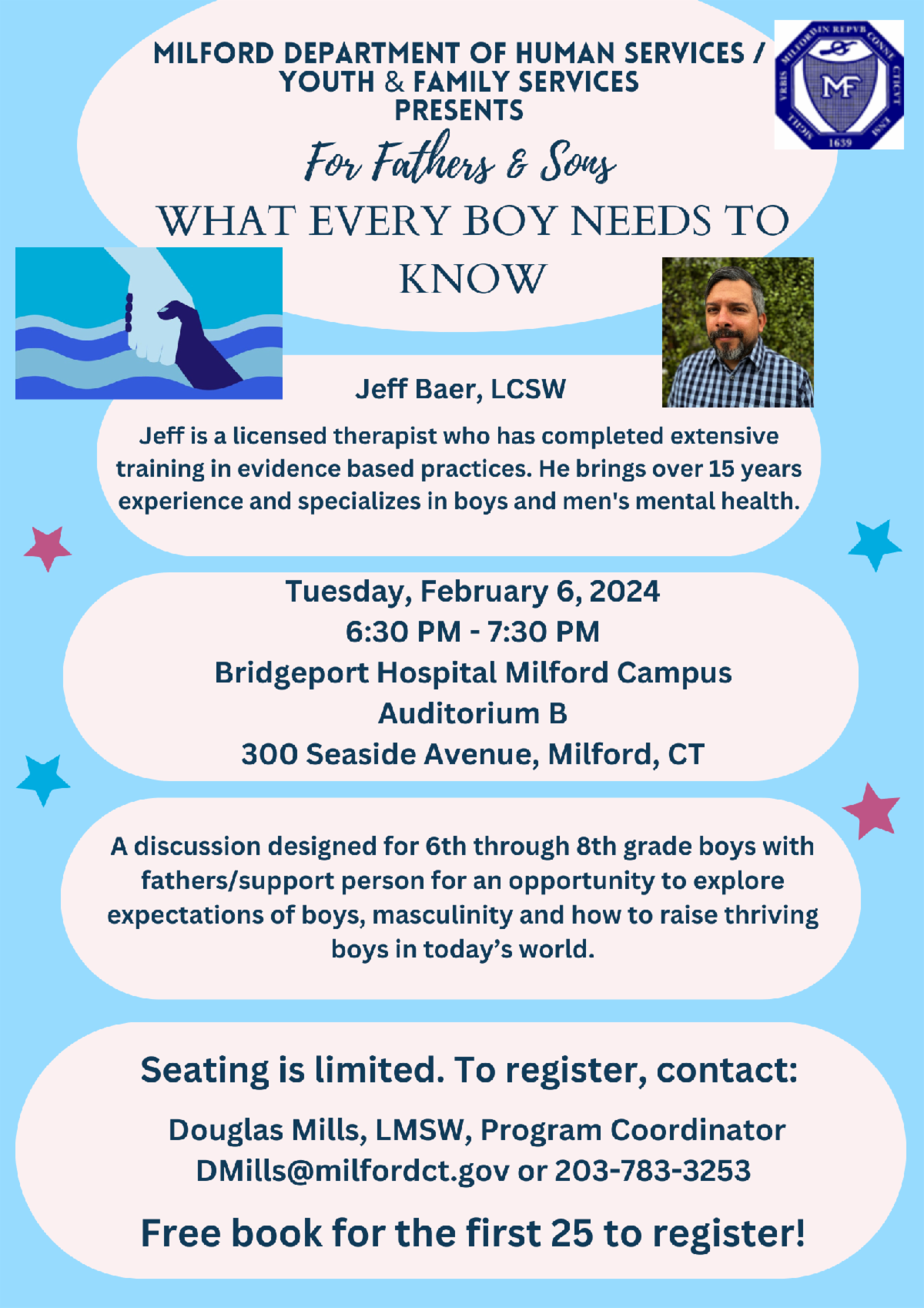 MILFORD DEPARTMENT OF HUMAN SERVICES / YOUTH & FAMILY SERVICES PRESENTS

For Fathers & Sons

WHAT EVERY BOY NEEDS TO KNOW

Jeff Baer, LCSW

Jeff is a licensed therapist who has completed extensive training in evidence based practices. He brings over 15 years experience and specializes in boys and men's mental health.

Tuesday, February 6, 2024
6:30 PM - 7:30 PM
Bridgeport Hospital Milford Campus
Auditorium B
300 Seaside Avenue, Milford, CT

A discussion designed for 6th through 8th grade boys with fathers/support person for an opportunity to explore expectations of boys, masculinity and how to raise thriving boys in today's world.

Seating is limited. To register, contact:

Douglas Mills, LMSW, Program Coordinator
DMills@milfordct.gov or 203-783-3253

Free book for the first 25 to register!